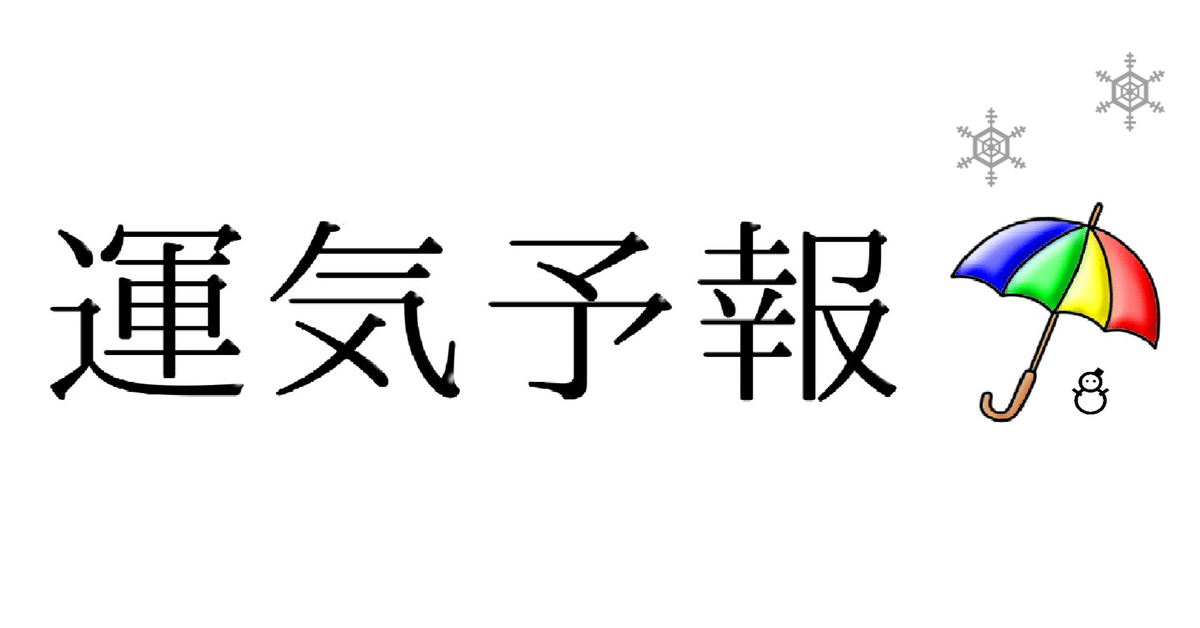 運気予報